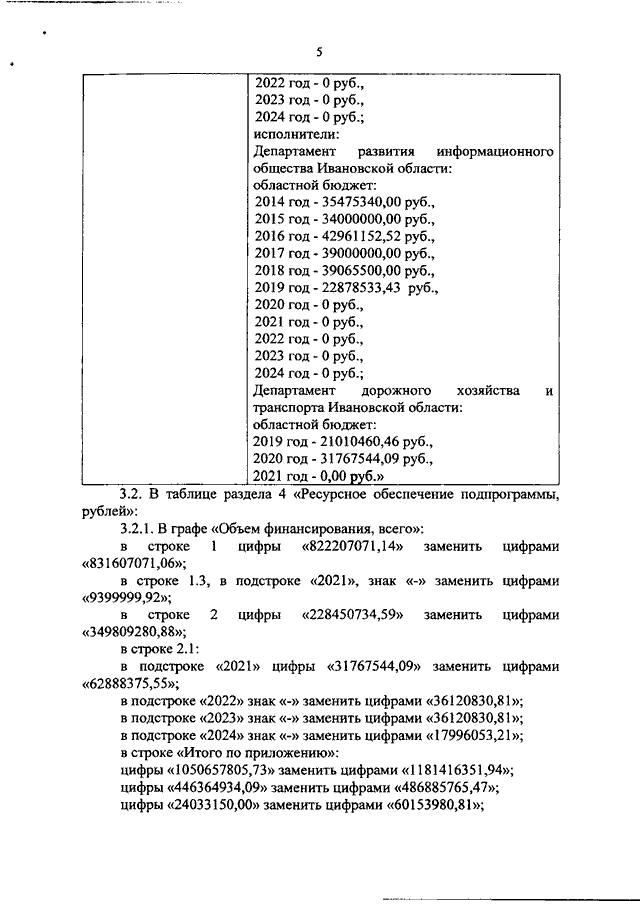 5

| | 2022 год - 0 руб., 2023 год - 0 руб., 2024 год - 0 руб.; исполнители: Департамент развития информационного общества Ивановской области: областной бюджет: 2014 год - 35475340,00 руб., 2015 год - 34000000,00 руб., 2016 год - 42961152,52 руб., 2017 год - 39000000,00 руб., 2018 год - 39065500,00 руб., 2019 год - 22878533,43 руб., 2020 год - 0 руб., 2021 год - 0 руб., 2022 год - 0 руб., 2023 год - 0 руб., 2024 год - 0 руб.; Департамент дорожного хозяйства и транспорта Ивановской области: областной бюджет: 2019 год - 21010460,46 руб., 2020 год - 31767544,09 руб., 2021 год - 0,00 руб.» |
|---|---|

3.2. В таблице раздела 4 «Ресурсное обеспечение подпрограммы, рублей»:

3.2.1. В графе «Объем финансирования, всего»:

в строке 1 цифры «822207071,14» заменить цифрами «831607071,06»;

в строке 1.3, в подстроке «2021», знак «-» заменить цифрами «9399999,92»;

в строке 2 цифры «228450734,59» заменить цифрами «349809280,88»;

в строке 2.1:

в подстроке «2021» цифры «31767544,09» заменить цифрами «62888375,55»;

в подстроке «2022» знак «-» заменить цифрами «36120830,81»;

в подстроке «2023» знак «-» заменить цифрами «36120830,81»;

в подстроке «2024» знак «-» заменить цифрами «17996053,21»;

в строке «Итого по приложению»:

цифры «1050657805,73» заменить цифрами «1181416351,94»;

цифры «446364934,09» заменить цифрами «486885765,47»;

цифры «24033150,00» заменить цифрами «60153980,81»;